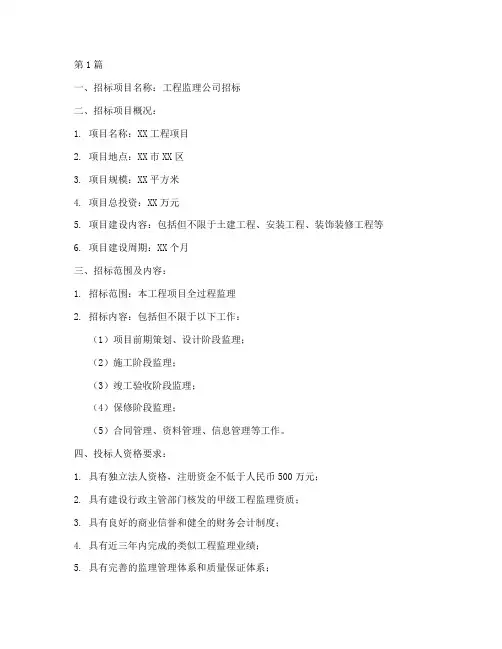 第 1 篇

一、招标项目名称：工程监理公司招标

二、招标项目概况：

1. 项目名称：XX 工程项目

2. 项目地点：XX 市 XX 区

3. 项目规模：XX 平方米

4. 项目总投资：XX 万元

5. 项目建设内容：包括但不限于土建工程、安装工程、装饰装修工程等

6. 项目建设周期：XX 个月

三、招标范围及内容：

1. 招标范围：本工程项目全过程监理

2. 招标内容：包括但不限于以下工作：

（1）项目前期策划、设计阶段监理；

（2）施工阶段监理；

（3）竣工验收阶段监理；

（4）保修阶段监理；

（5）合同管理、资料管理、信息管理等工作。

四、投标人资格要求：

1. 具有独立法人资格，注册资金不低于人民币 500 万元；

2. 具有建设行政主管部门核发的甲级工程监理资质；

3. 具有良好的商业信誉和健全的财务会计制度；

4. 具有近三年内完成的类似工程监理业绩；

5. 具有完善的监理管理体系和质量保证体系；